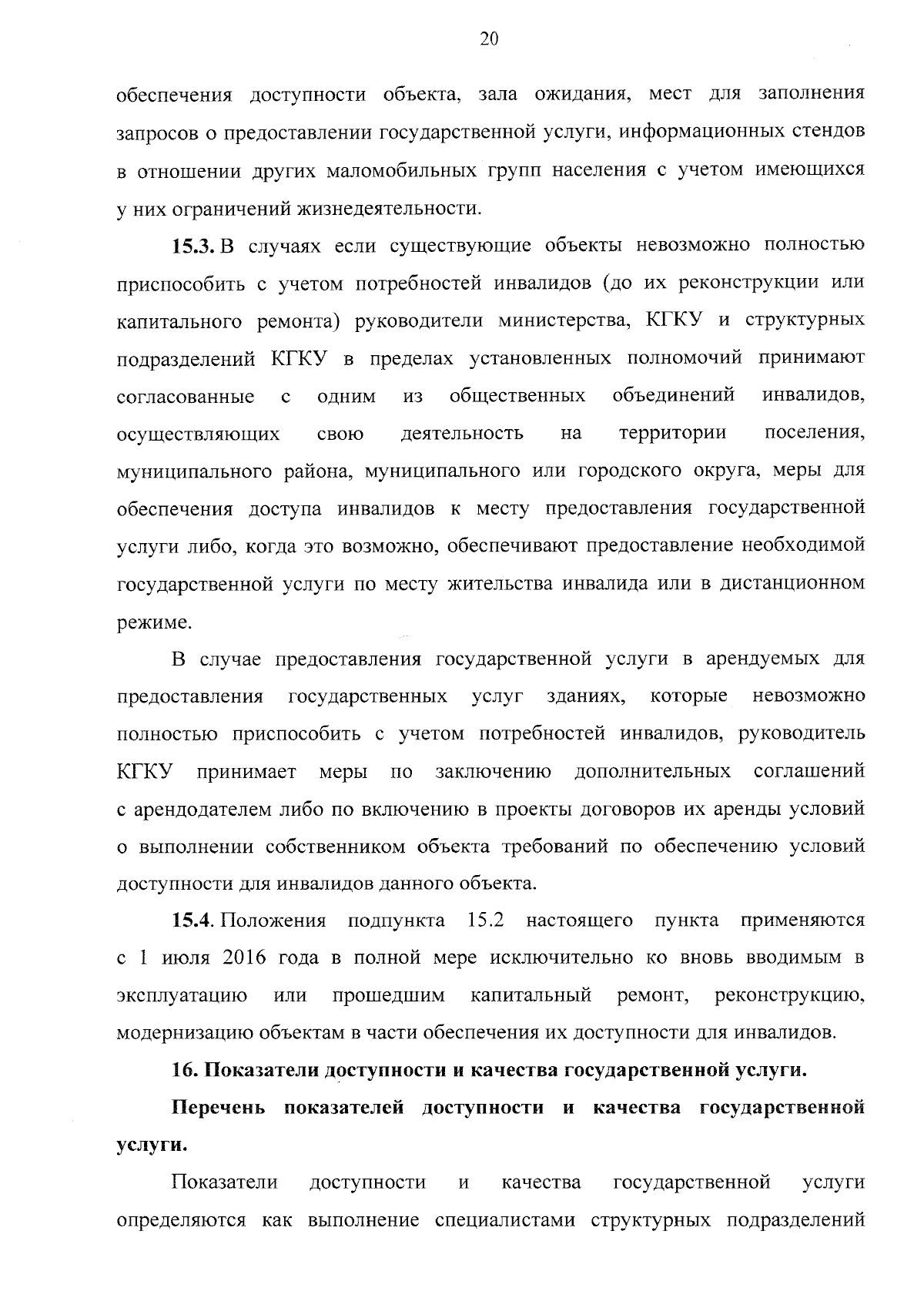 20

обеспечения доступности объекта, зала ожидания, мест для заполнения запросов о предоставлении государственной услуги, информационных стендов в отношении других маломобильных групп населения с учетом имеющихся у них ограничений жизнедеятельности.

15.3. В случаях если существующие объекты невозможно полностью приспособить с учетом потребностей инвалидов (до их реконструкции или капитального ремонта) руководители министерства, КГКУ и структурных подразделений КГКУ в пределах установленных полномочий принимают согласованные с одним из общественных объединений инвалидов, осуществляющих свою деятельность на территории поселения, муниципального района, муниципального или городского округа, меры для обеспечения доступа инвалидов к месту предоставления государственной услуги либо, когда это возможно, обеспечивают предоставление необходимой государственной услуги по месту жительства инвалида или в дистанционном режиме.

В случае предоставления государственной услуги в арендуемых для предоставления государственных услуг зданиях, которые невозможно полностью приспособить с учетом потребностей инвалидов, руководитель КГКУ принимает меры по заключению дополнительных соглашений с арендодателем либо по включению в проекты договоров их аренды условий о выполнении собственником объекта требований по обеспечению условий доступности для инвалидов данного объекта.

15.4. Положения подпункта 15.2 настоящего пункта применяются с 1 июля 2016 года в полной мере исключительно ко вновь вводимым в эксплуатацию или прошедшим капитальный ремонт, реконструкцию, модернизацию объектам в части обеспечения их доступности для инвалидов.

16. Показатели доступности и качества государственной услуги.

Перечень показателей доступности и качества государственной услуги.

Показатели доступности и качества государственной услуги определяются как выполнение специалистами структурных подразделений